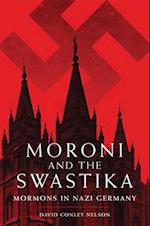 MORONI
AND THE
SWASTIKA
MORMONS IN NAZI GERMANY
DAVID CONLEY NELSON